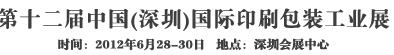 第十二届中国(深圳)国际印刷包装工业展

时间：2012年6月28–30日　地点：深圳会展中心